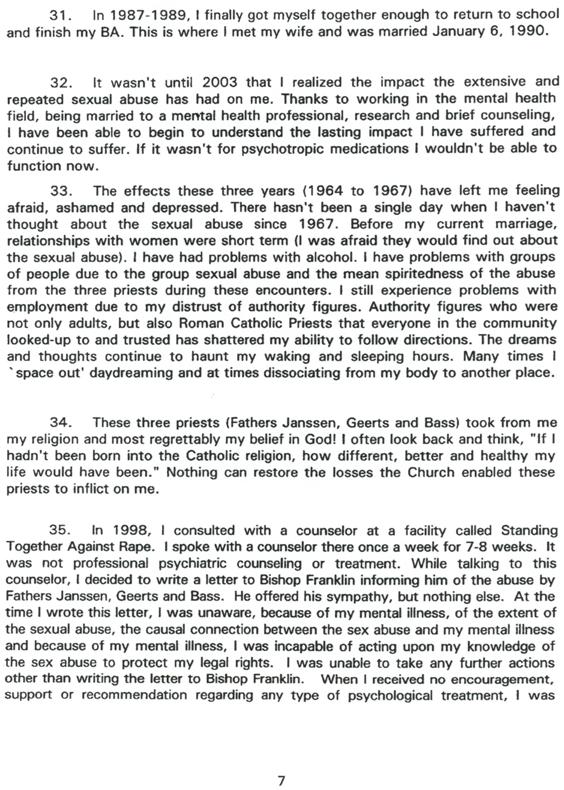 31. In 1987-1989, I finally got myself together enough to return to school and finish my BA. This is where I met my wife and was married January 6, 1990.

32. It wasn't until 2003 that I realized the impact the extensive and repeated sexual abuse has had on me. Thanks to working in the mental health field, being married to a mental health professional, research and brief counseling, I have been able to begin to understand the lasting impact I have suffered and continue to suffer. If it wasn't for psychotropic medications I wouldn't be able to function now.

33. The effects these three years (1964 to 1967) have left me feeling afraid, ashamed and depressed. There hasn't been a single day when I haven't thought about the sexual abuse since 1967. Before my current marriage, relationships with women were short term (I was afraid they would find out about the sexual abuse). I have had problems with alcohol. I have problems with groups of people due to the group sexual abuse and the mean spiritedness of the abuse from the three priests during these encounters. I still experience problems with employment due to my distrust of authority figures. Authority figures who were not only adults, but also Roman Catholic Priests that everyone in the community looked-up to and trusted has shattered my ability to follow directions. The dreams and thoughts continue to haunt my waking and sleeping hours. Many times I `space out' daydreaming and at times dissociating from my body to another place.

34. These three priests (Fathers Janssen, Geerts and Bass) took from me my religion and most regrettably my belief in God! I often look back and think, "If I hadn't been born into the Catholic religion, how different, better and healthy my life would have been." Nothing can restore the losses the Church enabled these priests to inflict on me.

35. In 1998, I consulted with a counselor at a facility called Standing Together Against Rape. I spoke with a counselor there once a week for 7-8 weeks. It was not professional psychiatric counseling or treatment. While talking to this counselor, I decided to write a letter to Bishop Franklin informing him of the abuse by Fathers Janssen, Geerts and Bass. He offered his sympathy, but nothing else. At the time I wrote this letter, I was unaware, because of my mental illness, of the extent of the sexual abuse, the causal connection between the sex abuse and my mental illness and because of my mental illness, I was incapable of acting upon my knowledge of the sex abuse to protect my legal rights. I was unable to take any further actions other than writing the letter to Bishop Franklin. When I received no encouragement, support or recommendation regarding any type of psychological treatment, I was

7